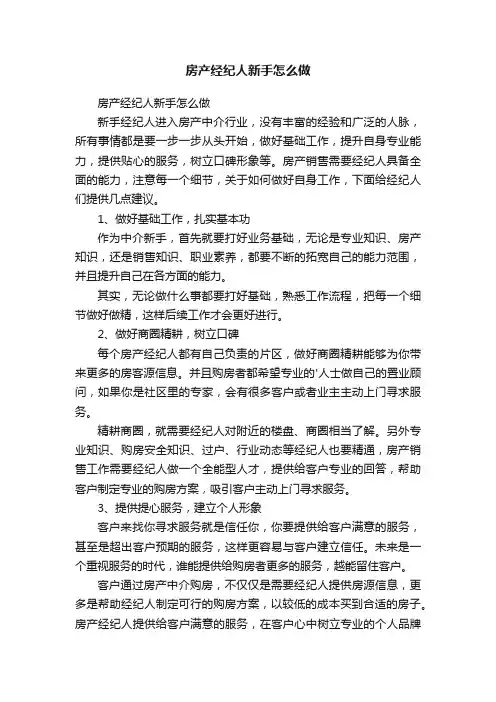 房产经纪人新手怎么做

房产经纪人新手怎么做

新手经纪人进入房产中介行业，没有丰富的经验和广泛的人脉，所有事情都是要一步一步从头开始，做好基础工作，提升自身专业能力，提供贴心的服务，树立口碑形象等。房产销售需要经纪人具备全面的能力，注意每一个细节，关于如何做好自身工作，下面给经纪人们提供几点建议。

1、做好基础工作，扎实基本功

作为中介新手，首先就要打好业务基础，无论是专业知识、房产知识，还是销售知识、职业素养，都要不断的拓宽自己的能力范围，并且提升自己在各方面的能力。

其实，无论做什么事都要打好基础，熟悉工作流程，把每一个细节做好做精，这样后续工作才会更好进行。

2、做好商圈精耕，树立口碑

每个房产经纪人都有自己负责的片区，做好商圈精耕能够为你带来更多的房客源信息。并且购房者都希望专业的'人士做自己的置业顾问，如果你是社区里的专家，会有很多客户或者业主主动上门寻求服务。

精耕商圈，就需要经纪人对附近的楼盘、商圈相当了解。另外专业知识、购房安全知识、过户、行业动态等经纪人也要精通，房产销售工作需要经纪人做一个全能型人才，提供给客户专业的回答，帮助客户制定专业的购房方案，吸引客户主动上门寻求服务。

3、提供提心服务，建立个人形象

客户来找你寻求服务就是信任你，你要提供给客户满意的服务，甚至是超出客户预期的服务，这样更容易与客户建立信任。未来是一个重视服务的时代，谁能提供给购房者更多的服务，越能留住客户。

客户通过房产中介购房，不仅仅是需要经纪人提供房源信息，更多是帮助经纪人制定可行的购房方案，以较低的成本买到合适的房子。房产经纪人提供给客户满意的服务，在客户心中树立专业的个人品牌